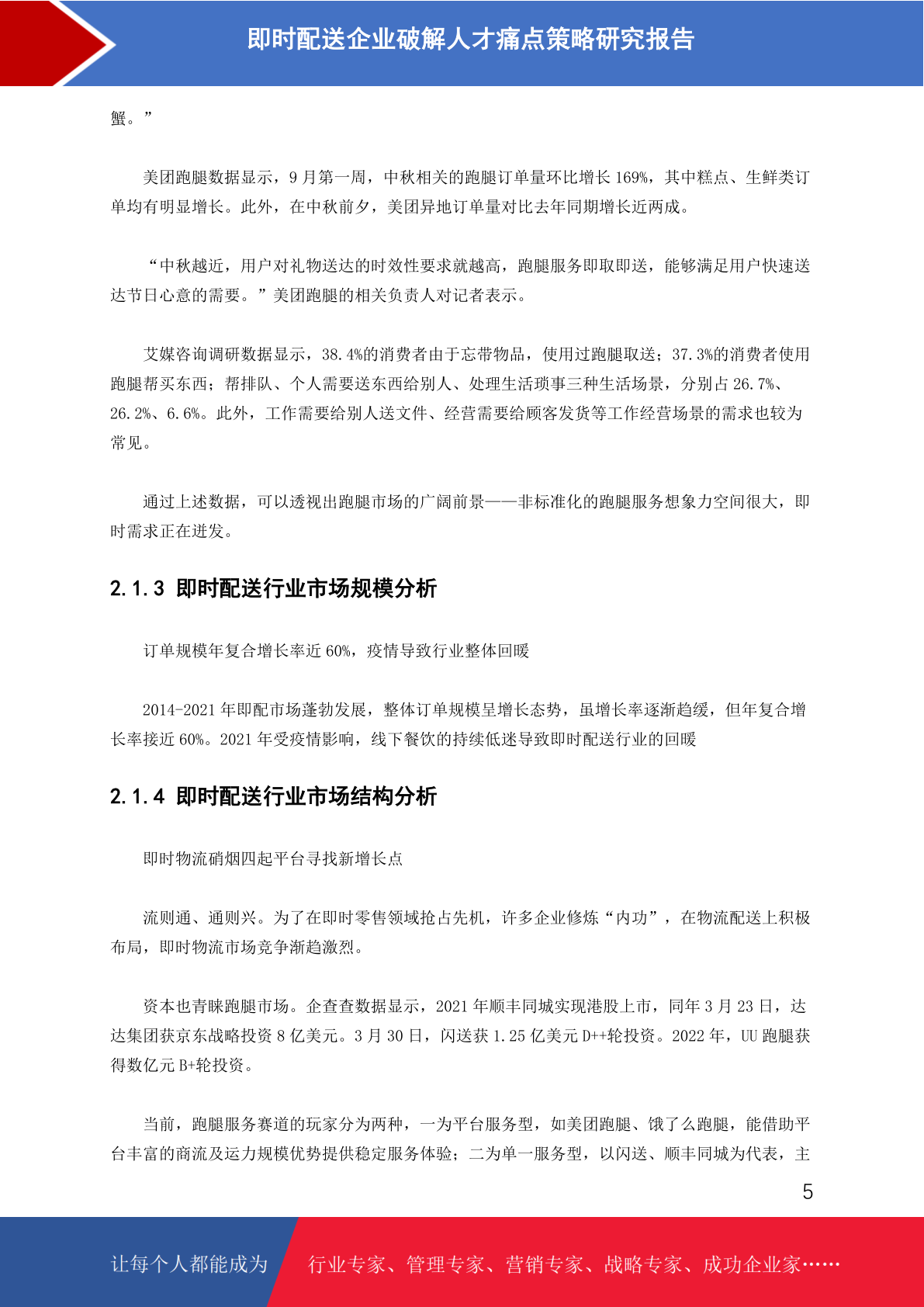 即时配送企业破解人才痛点策略研究报告

蟹。”

美团跑腿数据显示，9 月第一周，中秋相关的跑腿订单量环比增长 169%，其中糕点、生鲜类订单均有明显增长。此外，在中秋前夕，美团异地订单量对比去年同期增长近两成。

“中秋越近，用户对礼物送达的时效性要求就越高，跑腿服务即取即送，能够满足用户快速送达节日心意的需要。”美团跑腿的相关负责人对记者表示。

艾媒咨询调研数据显示，38.4%的消费者由于忘带物品，使用过跑腿取送；37.3%的消费者使用跑腿帮买东西；帮排队、个人需要送东西给别人、处理生活琐事三种生活场景，分别占 26.7%、26.2%、6.6%。此外，工作需要给别人送文件、经营需要给顾客发货等工作经营场景的需求也较为常见。

通过上述数据，可以透视出跑腿市场的广阔前景——非标准化的跑腿服务想象力空间很大，即时需求正在迸发。

2.1.3 即时配送行业市场规模分析

订单规模年复合增长率近 60%，疫情导致行业整体回暖

2014-2021 年即配市场蓬勃发展，整体订单规模呈增长态势，虽增长率逐渐趋缓，但年复合增长率接近 60%。2021 年受疫情影响，线下餐饮的持续低迷导致即时配送行业的回暖

2.1.4 即时配送行业市场结构分析

即时物流硝烟四起平台寻找新增长点

流则通、通则兴。为了在即时零售领域抢占先机，许多企业修炼“内功”，在物流配送上积极布局，即时物流市场竞争渐趋激烈。

资本也青睐跑腿市场。企查查数据显示，2021 年顺丰同城实现港股上市，同年 3 月 23 日，达达集团获京东战略投资 8 亿美元。3 月 30 日，闪送获 1.25 亿美元 D++轮投资。2022 年，UU 跑腿获得数亿元 B+轮投资。

当前，跑腿服务赛道的玩家分为两种，一为平台服务型，如美团跑腿、饿了么跑腿，能借助平台丰富的商流及运力规模优势提供稳定服务体验；二为单一服务型，以闪送、顺丰同城为代表，主

5

让每个人都能成为 行业专家、管理专家、营销专家、战略专家、成功企业家……